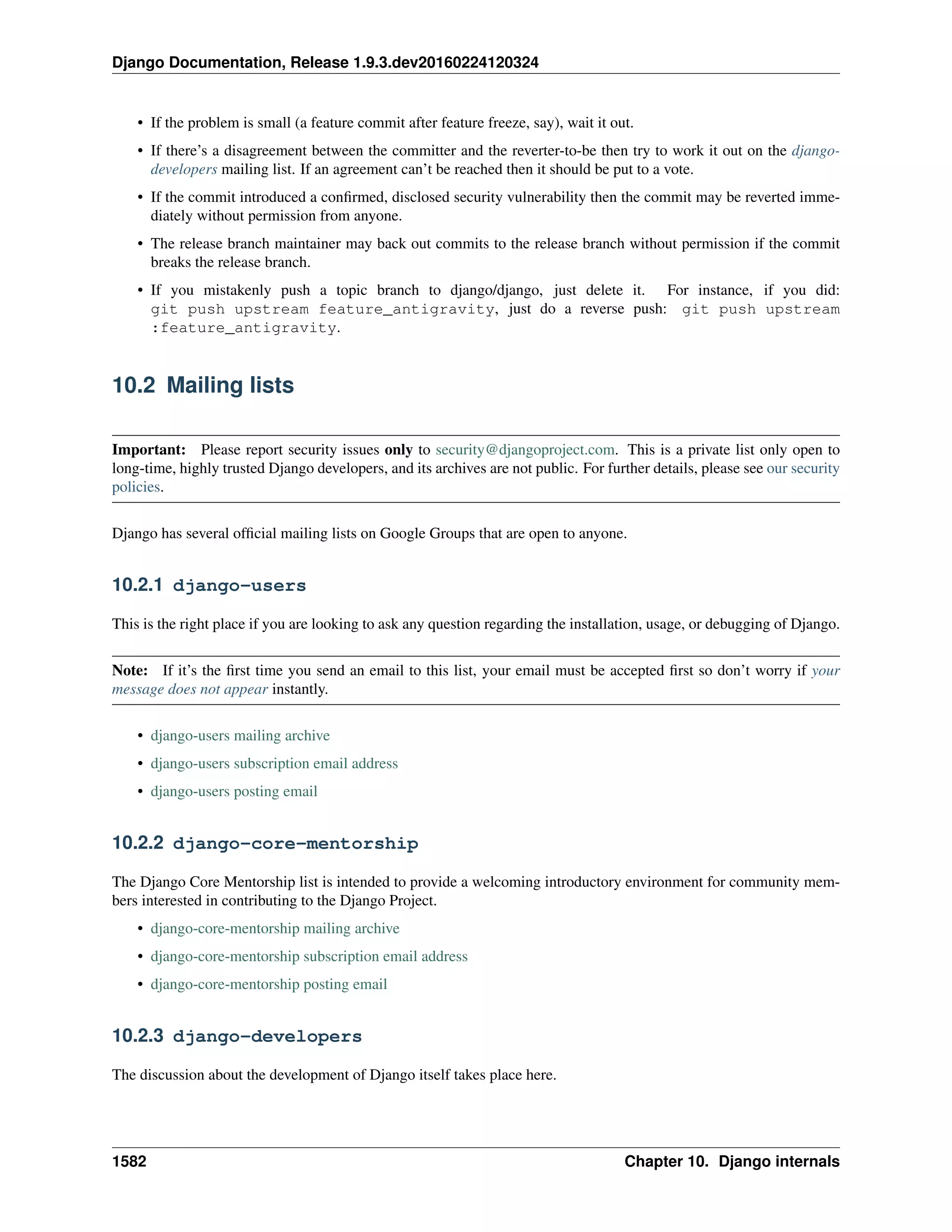 Django Documentation, Release 1.9.3.dev20160224120324

• If the problem is small (a feature commit after feature freeze, say), wait it out.

• If there's a disagreement between the committer and the reverter-to-be then try to work it out on the django-developers mailing list. If an agreement can't be reached then it should be put to a vote.

• If the commit introduced a confirmed, disclosed security vulnerability then the commit may be reverted immediately without permission from anyone.

• The release branch maintainer may back out commits to the release branch without permission if the commit breaks the release branch.

• If you mistakenly push a topic branch to django/django, just delete it. For instance, if you did: git push upstream feature_antigravity, just do a reverse push: git push upstream :feature_antigravity.

10.2 Mailing lists

Important: Please report security issues only to security@djangoproject.com. This is a private list only open to long-time, highly trusted Django developers, and its archives are not public. For further details, please see our security policies.

Django has several official mailing lists on Google Groups that are open to anyone.

10.2.1 django-users

This is the right place if you are looking to ask any question regarding the installation, usage, or debugging of Django.

Note: If it's the first time you send an email to this list, your email must be accepted first so don't worry if your message does not appear instantly.

• django-users mailing archive

• django-users subscription email address

• django-users posting email

10.2.2 django-core-mentorship

The Django Core Mentorship list is intended to provide a welcoming introductory environment for community members interested in contributing to the Django Project.

• django-core-mentorship mailing archive

• django-core-mentorship subscription email address

• django-core-mentorship posting email

10.2.3 django-developers

The discussion about the development of Django itself takes place here.

1582 Chapter 10. Django internals